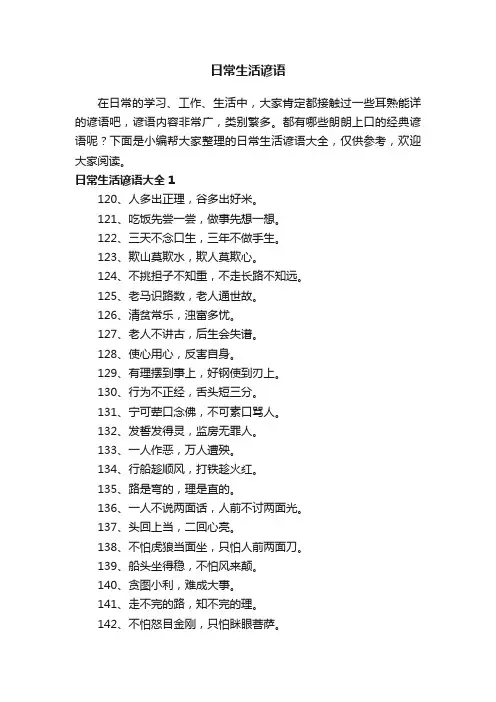 日常生活谚语

在日常的学习、工作、生活中，大家肯定都接触过一些耳熟能详的谚语吧，谚语内容非常广，类别繁多。都有哪些朗朗上口的经典谚语呢？下面是小编帮大家整理的日常生活谚语大全，仅供参考，欢迎大家阅读。

日常生活谚语大全 1

120、人多出正理，谷多出好米。

121、吃饭先尝一尝，做事先想一想。

122、三天不念口生，三年不做手生。

123、欺山莫欺水，欺人莫欺心。

124、不挑担子不知重，不走长路不知远。

125、老马识路数，老人通世故。

126、清贫常乐，浊富多忧。

127、老人不讲古，后生会失谱。

128、使心用心，反害自身。

129、有理摆到事上，好钢使到刃上。

130、行为不正经，舌头短三分。

131、宁可荤口念佛，不可素口骂人。

132、发誓发得灵，监房无罪人。

133、一人作恶，万人遭殃。

134、行船趁顺风，打铁趁火红。

135、路是弯的，理是直的。

136、一人不说两面话，人前不讨两面光。

137、头回上当，二回心亮。

138、不怕虎狼当面坐，只怕人前两面刀。

139、船头坐得稳，不怕风来颠。

140、贪图小利，难成大事。

141、走不完的路，知不完的理。

142、不怕怒目金刚，只怕眯眼菩萨。